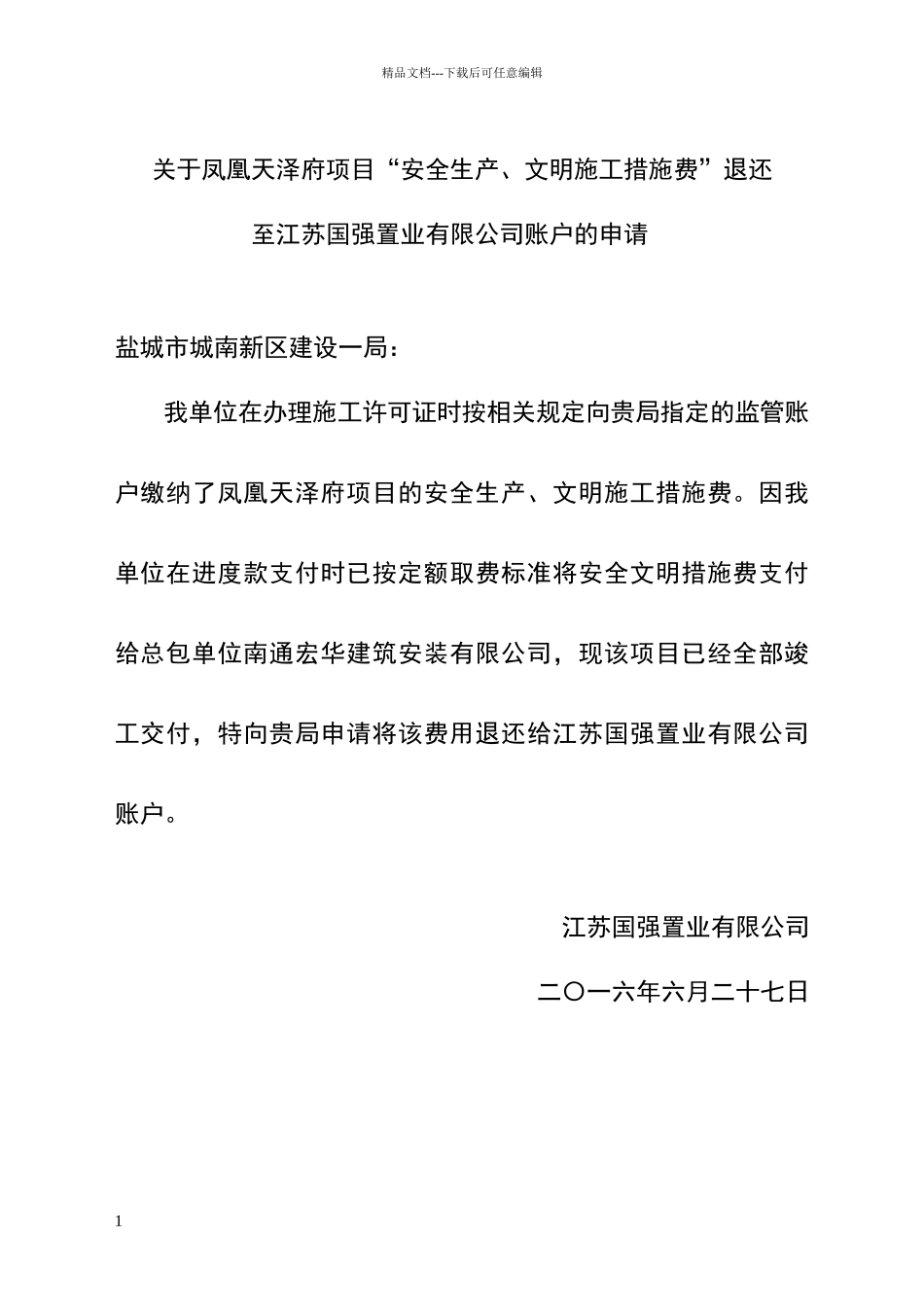 精品文档---下载后可任意编辑

关于凤凰天泽府项目“安全生产、文明施工措施费”退还至江苏国强置业有限公司账户的申请

盐城市城南新区建设一局：

我单位在办理施工许可证时按相关规定向贵局指定的监管账户缴纳了凤凰天泽府项目的安全生产、文明施工措施费。因我单位在进度款支付时已按定额取费标准将安全文明措施费支付给总包单位南通宏华建筑安装有限公司，现该项目已经全部竣工交付，特向贵局申请将该费用退还给江苏国强置业有限公司账户。

江苏国强置业有限公司

二〇一六年六月二十七日

1